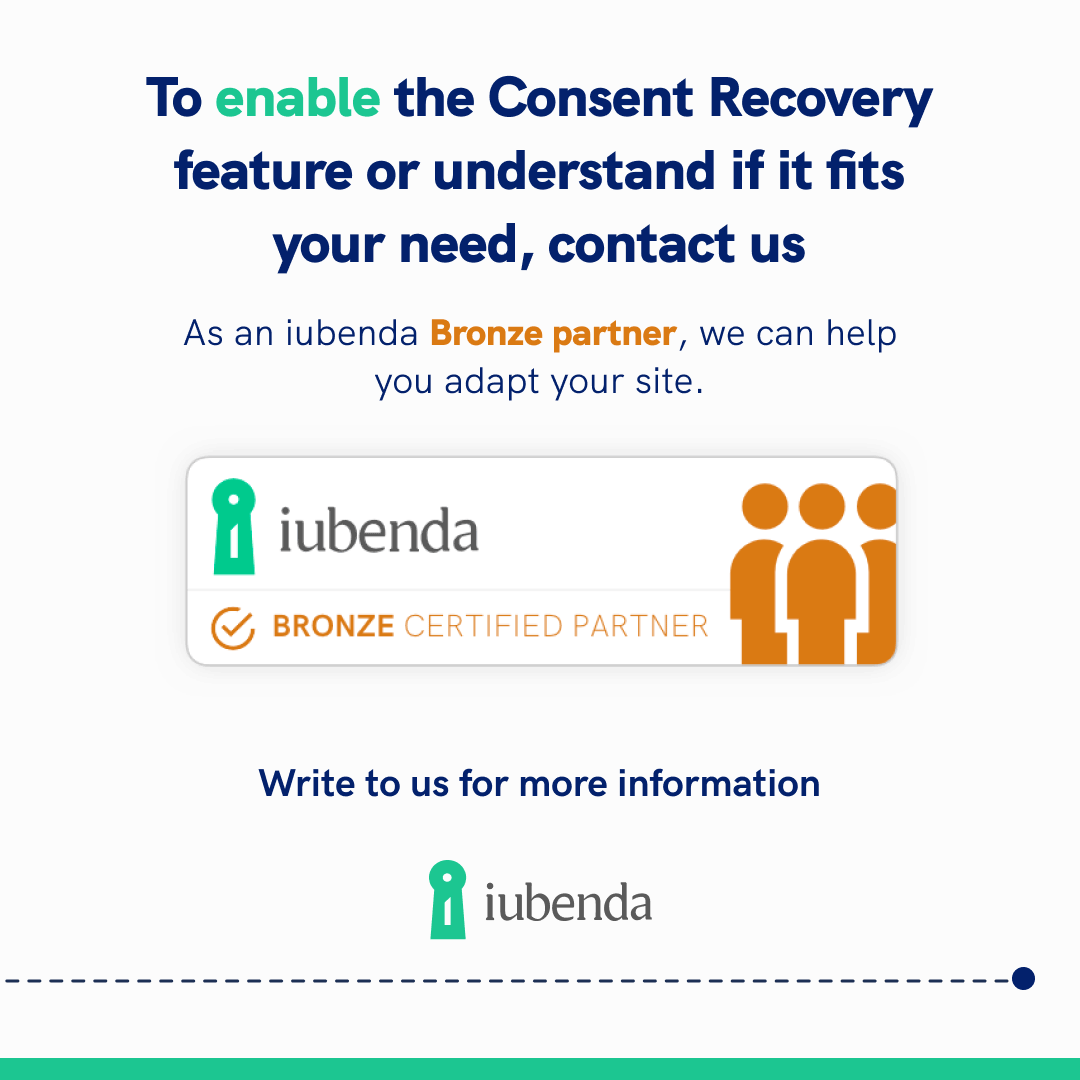 To enable the Consent Recovery feature or understand if it fits your need, contact us

As an iubenda Bronze partner, we can help you adapt your site.

iubenda

BRONZE CERTIFIED PARTNER

Write to us for more information

iubenda